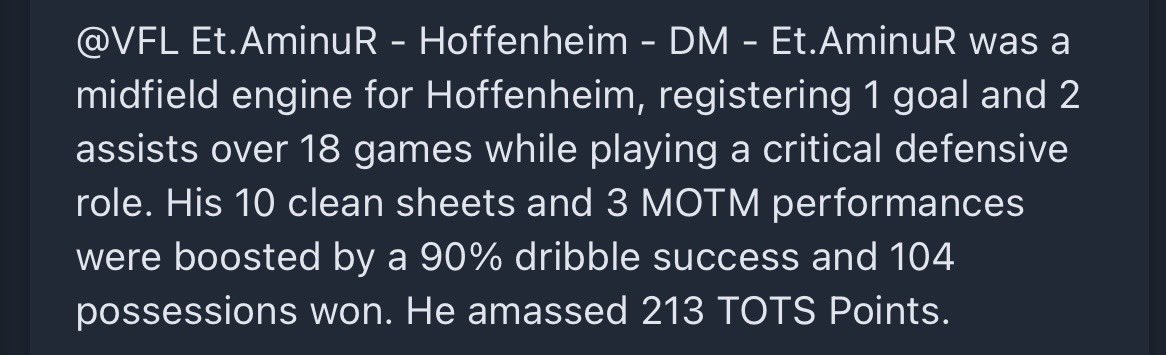 @VFL Et.AminuR - Hoffenheim - DM - Et.AminuR was a midfield engine for Hoffenheim, registering 1 goal and 2 assists over 18 games while playing a critical defensive role. His 10 clean sheets and 3 MOTM performances were boosted by a 90% dribble success and 104 possessions won. He amassed 213 TOTS Points.